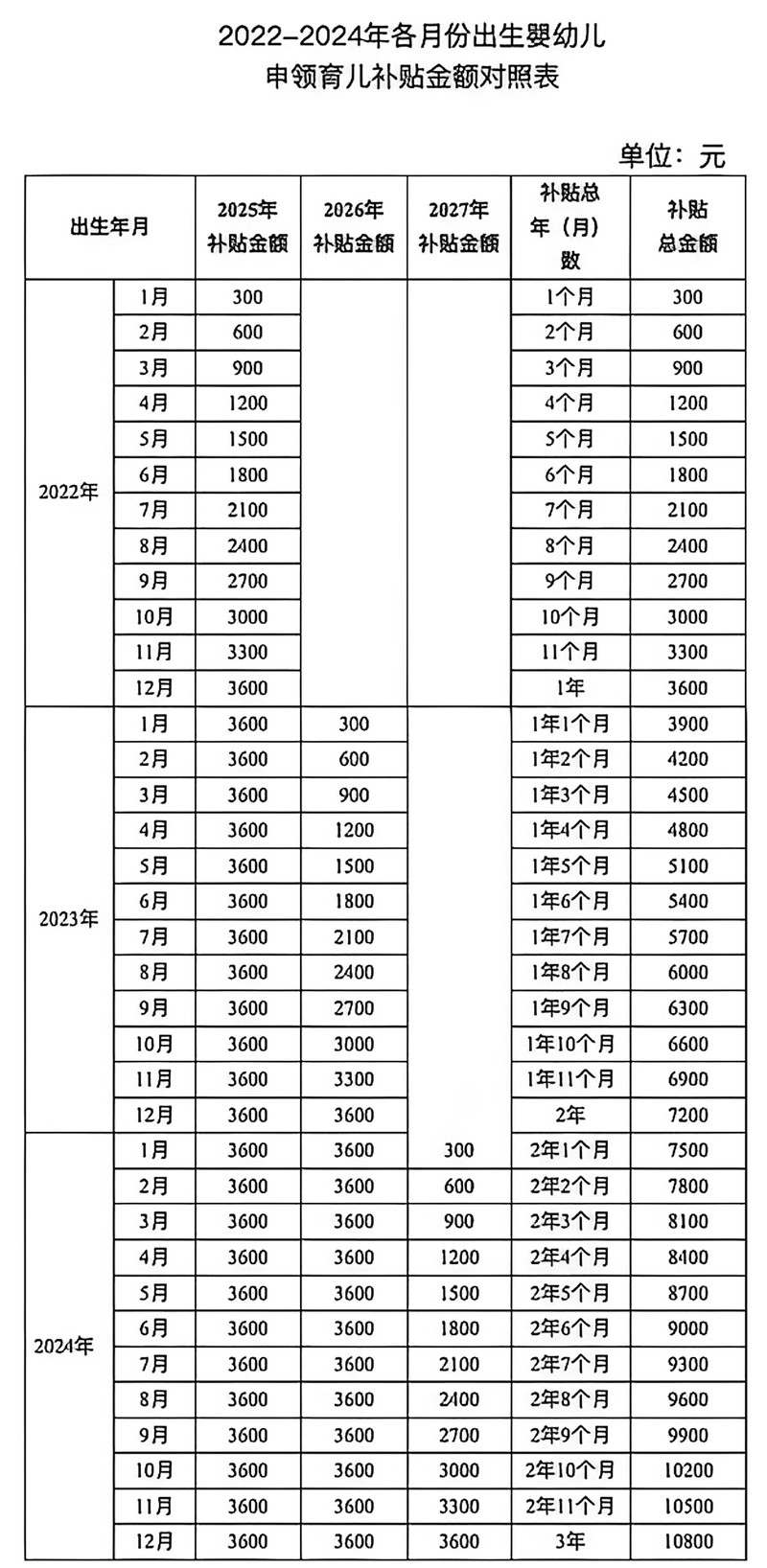 2022-2024年各月份出生婴幼儿
申领育儿补贴金额对照表

单位：元

| 出生年月 | | 2025年补贴金额 | 2026年补贴金额 | 2027年补贴金额 | 补贴总年（月）数 | 补贴总金额 |
|---|---|---|---|---|---|---|
| 2022年 | 1月 | 300 | | | 1个月 | 300 |
| | 2月 | 600 | | | 2个月 | 600 |
| | 3月 | 900 | | | 3个月 | 900 |
| | 4月 | 1200 | | | 4个月 | 1200 |
| | 5月 | 1500 | | | 5个月 | 1500 |
| | 6月 | 1800 | | | 6个月 | 1800 |
| | 7月 | 2100 | | | 7个月 | 2100 |
| | 8月 | 2400 | | | 8个月 | 2400 |
| | 9月 | 2700 | | | 9个月 | 2700 |
| | 10月 | 3000 | | | 10个月 | 3000 |
| | 11月 | 3300 | | | 11个月 | 3300 |
| | 12月 | 3600 | | | 1年 | 3600 |
| 2023年 | 1月 | 3600 | 300 | | 1年1个月 | 3900 |
| | 2月 | 3600 | 600 | | 1年2个月 | 4200 |
| | 3月 | 3600 | 900 | | 1年3个月 | 4500 |
| | 4月 | 3600 | 1200 | | 1年4个月 | 4800 |
| | 5月 | 3600 | 1500 | | 1年5个月 | 5100 |
| | 6月 | 3600 | 1800 | | 1年6个月 | 5400 |
| | 7月 | 3600 | 2100 | | 1年7个月 | 5700 |
| | 8月 | 3600 | 2400 | | 1年8个月 | 6000 |
| | 9月 | 3600 | 2700 | | 1年9个月 | 6300 |
| | 10月 | 3600 | 3000 | | 1年10个月 | 6600 |
| | 11月 | 3600 | 3300 | | 1年11个月 | 6900 |
| | 12月 | 3600 | 3600 | | 2年 | 7200 |
| 2024年 | 1月 | 3600 | 3600 | 300 | 2年1个月 | 7500 |
| | 2月 | 3600 | 3600 | 600 | 2年2个月 | 7800 |
| | 3月 | 3600 | 3600 | 900 | 2年3个月 | 8100 |
| | 4月 | 3600 | 3600 | 1200 | 2年4个月 | 8400 |
| | 5月 | 3600 | 3600 | 1500 | 2年5个月 | 8700 |
| | 6月 | 3600 | 3600 | 1800 | 2年6个月 | 9000 |
| | 7月 | 3600 | 3600 | 2100 | 2年7个月 | 9300 |
| | 8月 | 3600 | 3600 | 2400 | 2年8个月 | 9600 |
| | 9月 | 3600 | 3600 | 2700 | 2年9个月 | 9900 |
| | 10月 | 3600 | 3600 | 3000 | 2年10个月 | 10200 |
| | 11月 | 3600 | 3600 | 3300 | 2年11个月 | 10500 |
| | 12月 | 3600 | 3600 | 3600 | 3年 | 10800 |